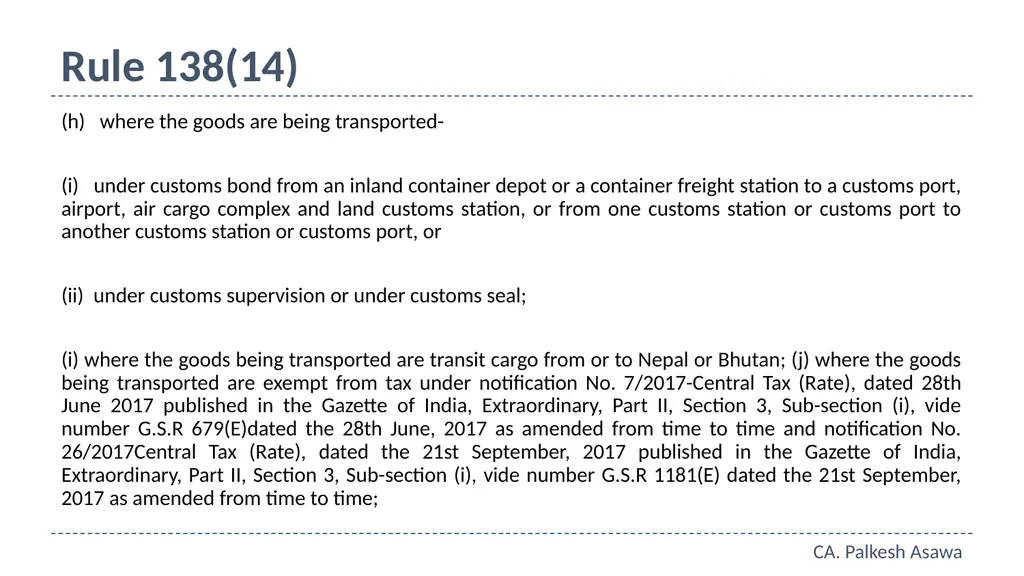 Rule 138(14)

(h) where the goods are being transported-

(i) under customs bond from an inland container depot or a container freight station to a customs port, airport, air cargo complex and land customs station, or from one customs station or customs port to another customs station or customs port, or

(ii) under customs supervision or under customs seal;

(i) where the goods being transported are transit cargo from or to Nepal or Bhutan; (j) where the goods being transported are exempt from tax under notification No. 7/2017-Central Tax (Rate), dated 28th June 2017 published in the Gazette of India, Extraordinary, Part II, Section 3, Sub-section (i), vide number G.S.R 679(E)dated the 28th June, 2017 as amended from time to time and notification No. 26/2017Central Tax (Rate), dated the 21st September, 2017 published in the Gazette of India, Extraordinary, Part II, Section 3, Sub-section (i), vide number G.S.R 1181(E) dated the 21st September, 2017 as amended from time to time;

CA. Palkesh Asawa